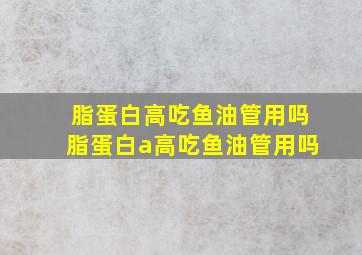 脂蛋白高吃鱼油管用吗
脂蛋白a高吃鱼油管用吗